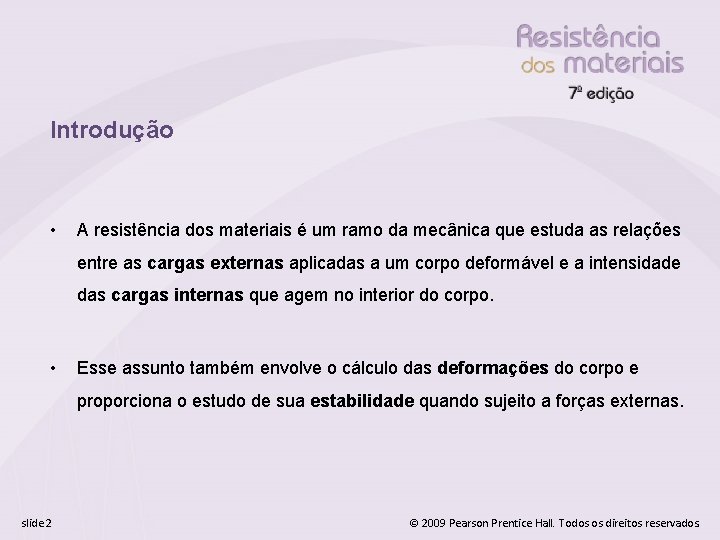 Resistência dos materiais
7ª edição

Introdução

• A resistência dos materiais é um ramo da mecânica que estuda as relações entre as cargas externas aplicadas a um corpo deformável e a intensidade das cargas internas que agem no interior do corpo.

• Esse assunto também envolve o cálculo das deformações do corpo e proporciona o estudo de sua estabilidade quando sujeito a forças externas.

slide 2

© 2009 Pearson Prentice Hall. Todos os direitos reservados